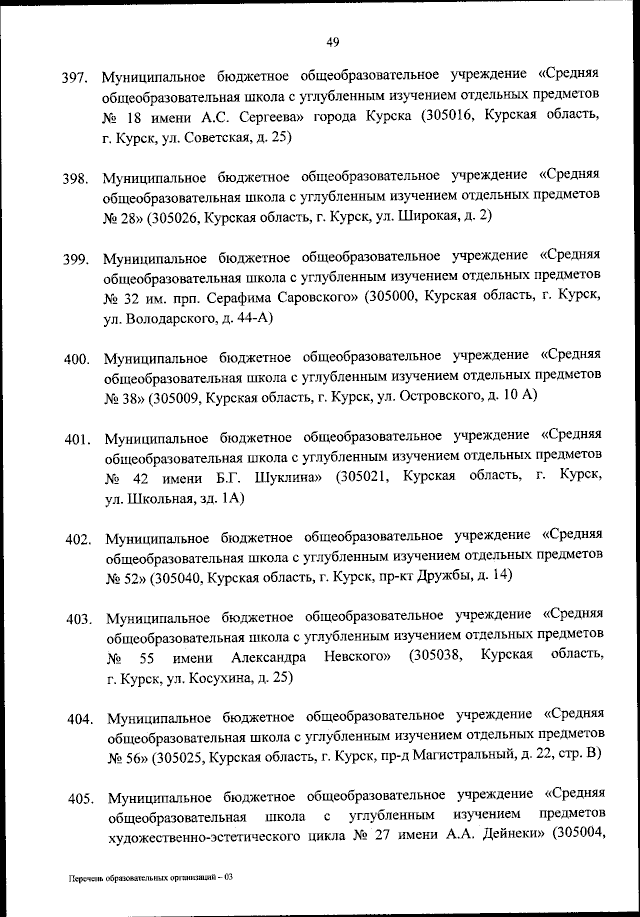 49

397. Муниципальное бюджетное общеобразовательное учреждение «Средняя общеобразовательная школа с углубленным изучением отдельных предметов № 18 имени А.С. Сергеева» города Курска (305016, Курская область, г. Курск, ул. Советская, д. 25)

398. Муниципальное бюджетное общеобразовательное учреждение «Средняя общеобразовательная школа с углубленным изучением отдельных предметов № 28» (305026, Курская область, г. Курск, ул. Широкая, д. 2)

399. Муниципальное бюджетное общеобразовательное учреждение «Средняя общеобразовательная школа с углубленным изучением отдельных предметов № 32 им. прп. Серафима Саровского» (305000, Курская область, г. Курск, ул. Володарского, д. 44-А)

400. Муниципальное бюджетное общеобразовательное учреждение «Средняя общеобразовательная школа с углубленным изучением отдельных предметов № 38» (305009, Курская область, г. Курск, ул. Островского, д. 10 А)

401. Муниципальное бюджетное общеобразовательное учреждение «Средняя общеобразовательная школа с углубленным изучением отдельных предметов № 42 имени Б.Г. Шуклина» (305021, Курская область, г. Курск, ул. Школьная, зд. 1А)

402. Муниципальное бюджетное общеобразовательное учреждение «Средняя общеобразовательная школа с углубленным изучением отдельных предметов № 52» (305040, Курская область, г. Курск, пр-кт Дружбы, д. 14)

403. Муниципальное бюджетное общеобразовательное учреждение «Средняя общеобразовательная школа с углубленным изучением отдельных предметов № 55 имени Александра Невского» (305038, Курская область, г. Курск, ул. Косухина, д. 25)

404. Муниципальное бюджетное общеобразовательное учреждение «Средняя общеобразовательная школа с углубленным изучением отдельных предметов № 56» (305025, Курская область, г. Курск, пр-д Магистральный, д. 22, стр. В)

405. Муниципальное бюджетное общеобразовательное учреждение «Средняя общеобразовательная школа с углубленным изучением предметов художественно-эстетического цикла № 27 имени А.А. Дейнеки» (305004,

Перечень образовательных организаций – 03